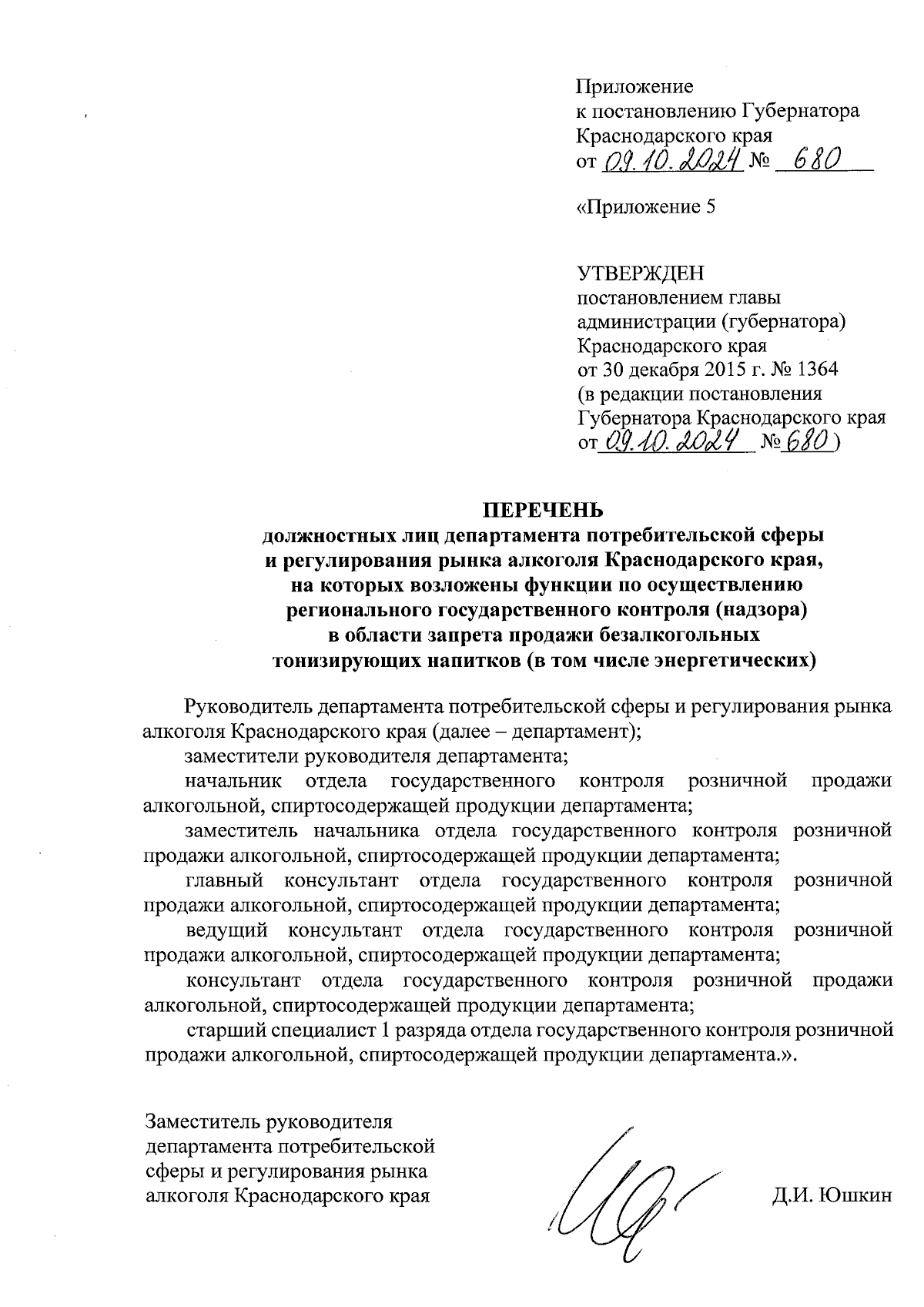 Приложение
к постановлению Губернатора
Краснодарского края
от 09.10.2024 № 680

«Приложение 5

УТВЕРЖДЕН
постановлением главы
администрации (губернатора)
Краснодарского края
от 30 декабря 2015 г. № 1364
(в редакции постановления
Губернатора Краснодарского края
от 09.10.2024 № 680)

ПЕРЕЧЕНЬ
должностных лиц департамента потребительской сферы и регулирования рынка алкоголя Краснодарского края, на которых возложены функции по осуществлению регионального государственного контроля (надзора) в области запрета продажи безалкогольных тонизирующих напитков (в том числе энергетических)

Руководитель департамента потребительской сферы и регулирования рынка алкоголя Краснодарского края (далее – департамент);

заместители руководителя департамента;

начальник отдела государственного контроля розничной продажи алкогольной, спиртосодержащей продукции департамента;

заместитель начальника отдела государственного контроля розничной продажи алкогольной, спиртосодержащей продукции департамента;

главный консультант отдела государственного контроля розничной продажи алкогольной, спиртосодержащей продукции департамента;

ведущий консультант отдела государственного контроля розничной продажи алкогольной, спиртосодержащей продукции департамента;

консультант отдела государственного контроля розничной продажи алкогольной, спиртосодержащей продукции департамента;

старший специалист 1 разряда отдела государственного контроля розничной продажи алкогольной, спиртосодержащей продукции департамента.».

Заместитель руководителя
департамента потребительской
сферы и регулирования рынка
алкоголя Краснодарского края

Д.И. Юшкин